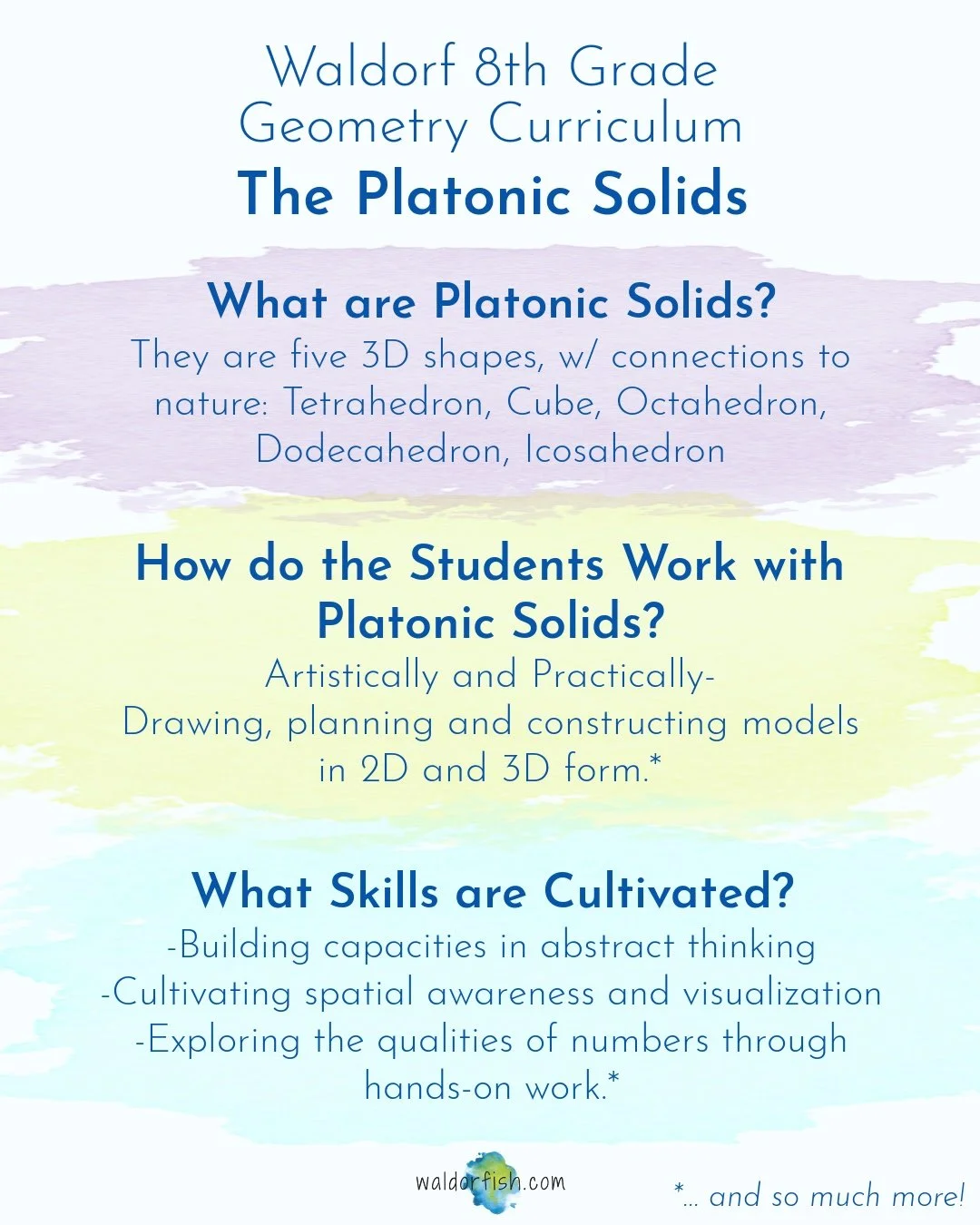 Waldorf 8th Grade
Geometry Curriculum
The Platonic Solids

What are Platonic Solids?
They are five 3D shapes, w/ connections to nature: Tetrahedron, Cube, Octahedron, Dodecahedron, Icosahedron

How do the Students Work with Platonic Solids?
Artistically and Practically-
Drawing, planning and constructing models in 2D and 3D form.*

What Skills are Cultivated?
-Building capacities in abstract thinking
-Cultivating spatial awareness and visualization
-Exploring the qualities of numbers through hands-on work.*

waldorfish.com

*... and so much more!